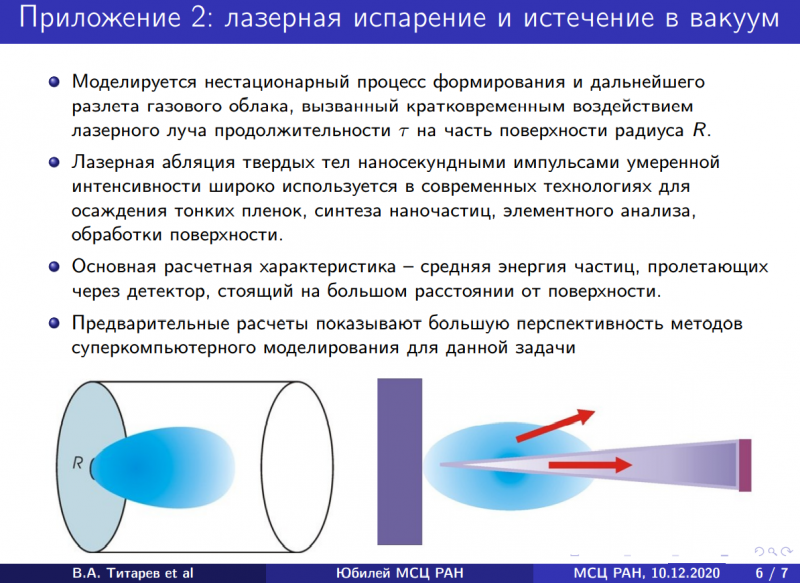 Приложение 2: лазерная испарение и истечение в вакуум

Моделируется нестационарный процесс формирования и дальнейшего разлета газового облака, вызванный кратковременным воздействием лазерного луча продолжительности $\tau$ на часть поверхности радиуса $R$.

Лазерная абляция твердых тел наносекундными импульсами умеренной интенсивности широко используется в современных технологиях для осаждения тонких пленок, синтеза наночастиц, элементного анализа, обработки поверхности.

Основная расчетная характеристика – средняя энергия частиц, пролетающих через детектор, стоящий на большом расстоянии от поверхности.

Предварительные расчеты показывают большую перспективность методов суперкомпьютерного моделирования для данной задачи

$R$

В.А. Титарев et al Юбилей МСЦ РАН МСЦ РАН, 10.12.2020 6 / 7